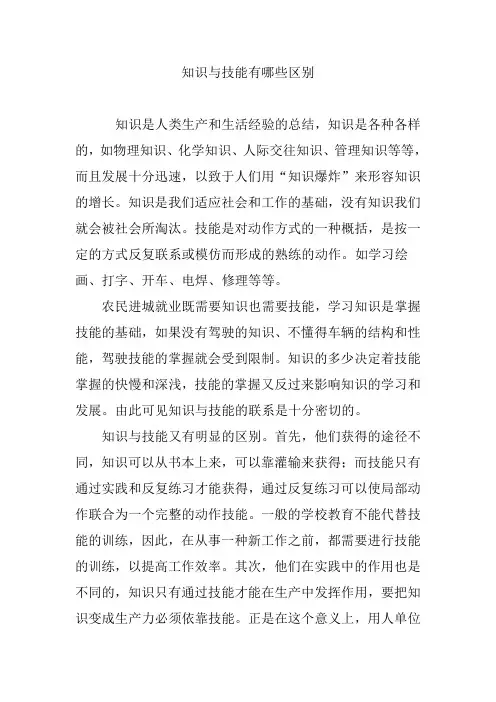 知识与技能有哪些区别

知识是人类生产和生活经验的总结，知识是各种各样的，如物理知识、化学知识、人际交往知识、管理知识等等，而且发展十分迅速，以致于人们用“知识爆炸”来形容知识的增长。知识是我们适应社会和工作的基础，没有知识我们就会被社会所淘汰。技能是对动作方式的一种概括，是按一定的方式反复联系或模仿而形成的熟练的动作。如学习绘画、打字、开车、电焊、修理等等。

农民进城就业既需要知识也需要技能，学习知识是掌握技能的基础，如果没有驾驶的知识、不懂得车辆的结构和性能，驾驶技能的掌握就会受到限制。知识的多少决定着技能掌握的快慢和深浅，技能的掌握又反过来影响知识的学习和发展。由此可见知识与技能的联系是十分密切的。

知识与技能又有明显的区别。首先，他们获得的途径不同，知识可以从书本上来，可以靠灌输来获得；而技能只有通过实践和反复练习才能获得，通过反复练习可以使局部动作联合为一个完整的动作技能。一般的学校教育不能代替技能的训练，因此，在从事一种新工作之前，都需要进行技能的训练，以提高工作效率。其次，他们在实践中的作用也是不同的，知识只有通过技能才能在生产中发挥作用，要把知识变成生产力必须依靠技能。正是在这个意义上，用人单位